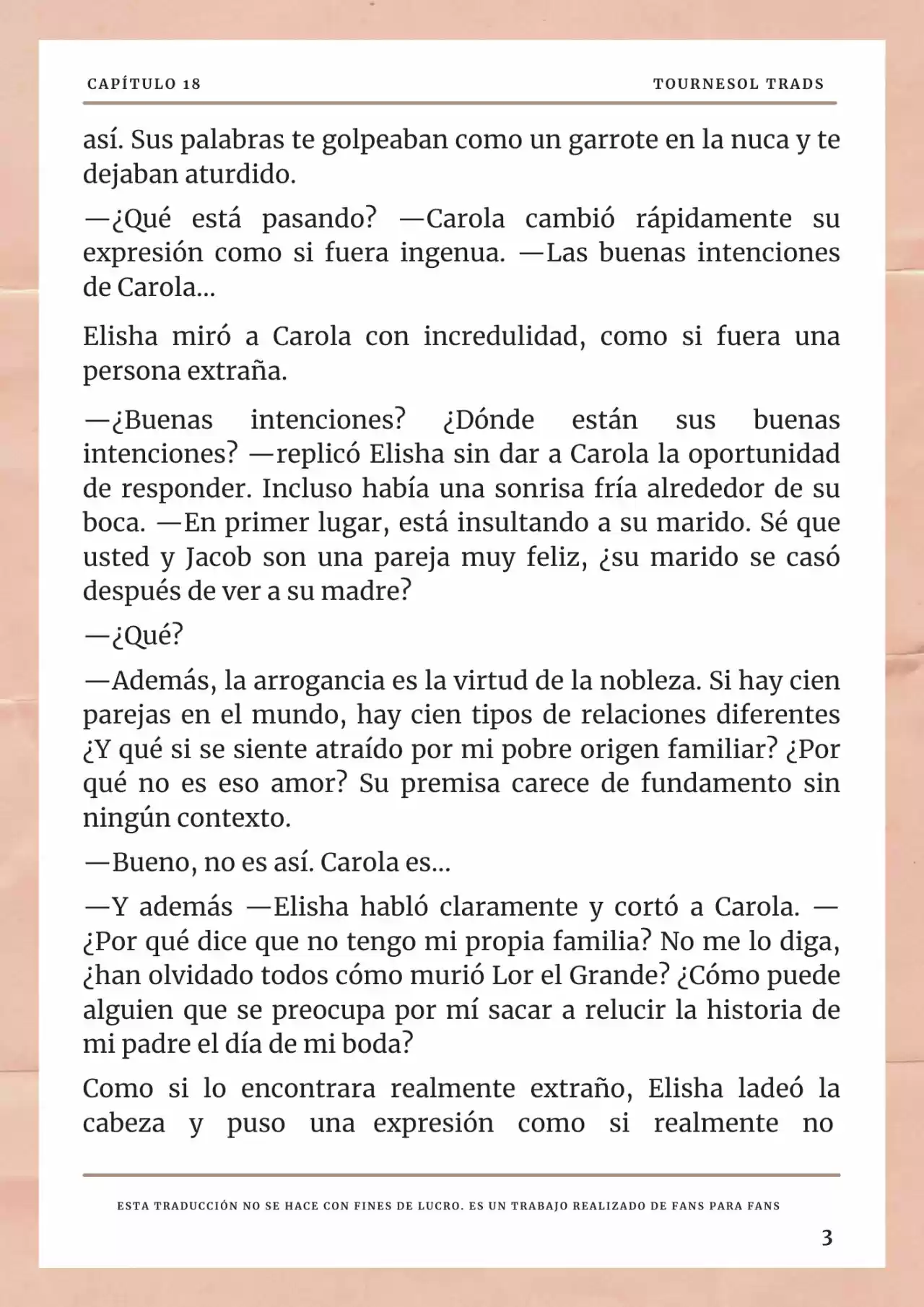 CAPÍTULO 18

TOURNESOL TRADS

así. Sus palabras te golpeaban como un garrote en la nuca y te dejaban aturdido.

—¿Qué está pasando? —Carola cambió rápidamente su expresión como si fuera ingenua. —Las buenas intenciones de Carola...

Elisha miró a Carola con incredulidad, como si fuera una persona extraña.

—¿Buenas intenciones? ¿Dónde están sus buenas intenciones? —replicó Elisha sin dar a Carola la oportunidad de responder. Incluso había una sonrisa fría alrededor de su boca. —En primer lugar, está insultando a su marido. Sé que usted y Jacob son una pareja muy feliz, ¿su marido se casó después de ver a su madre?

—¿Qué?

—Además, la arrogancia es la virtud de la nobleza. Si hay cien parejas en el mundo, hay cien tipos de relaciones diferentes ¿Y qué si se siente atraído por mi pobre origen familiar? ¿Por qué no es eso amor? Su premisa carece de fundamento sin ningún contexto.

—Bueno, no es así. Carola es...

—Y además —Elisha habló claramente y cortó a Carola. —¿Por qué dice que no tengo mi propia familia? No me lo diga, ¿han olvidado todos cómo murió Lor el Grande? ¿Cómo puede alguien que se preocupa por mí sacar a relucir la historia de mi padre el día de mi boda?

Como si lo encontrara realmente extraño, Elisha ladeó la cabeza y puso una expresión como si realmente no

ESTA TRADUCCIÓN NO SE HACE CON FINES DE LUCRO. ES UN TRABAJO REALIZADO DE FANS PARA FANS

3